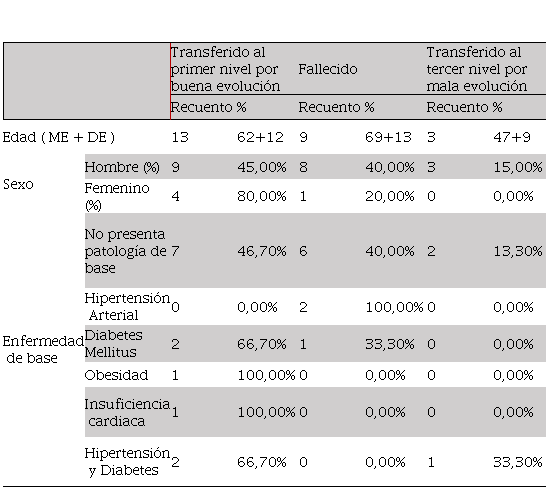 | | | Transferido al primer nivel por buena evolución | | Fallecido | | Transferido al tercer nivel por mala evolución | |
|---|---|---|---|---|---|---|---|
| | | Recuento | % | Recuento | % | Recuento | % |
| Edad ( ME + DE ) | | 13 | 62+12 | 9 | 69+13 | 3 | 47+9 |
| Sexo | Hombre (%) | 9 | 45,00% | 8 | 40,00% | 3 | 15,00% |
| | Femenino (%) | 4 | 80,00% | 1 | 20,00% | 0 | 0,00% |
| Enfermedad de base | No presenta patología de base | 7 | 46,70% | 6 | 40,00% | 2 | 13,30% |
| | Hipertensión Arterial | 0 | 0,00% | 2 | 100,00% | 0 | 0,00% |
| | Diabetes Mellitus | 2 | 66,70% | 1 | 33,30% | 0 | 0,00% |
| | Obesidad | 1 | 100,00% | 0 | 0,00% | 0 | 0,00% |
| | Insuficiencia cardiaca | 1 | 100,00% | 0 | 0,00% | 0 | 0,00% |
| | Hipertensión y Diabetes | 2 | 66,70% | 0 | 0,00% | 1 | 33,30% |